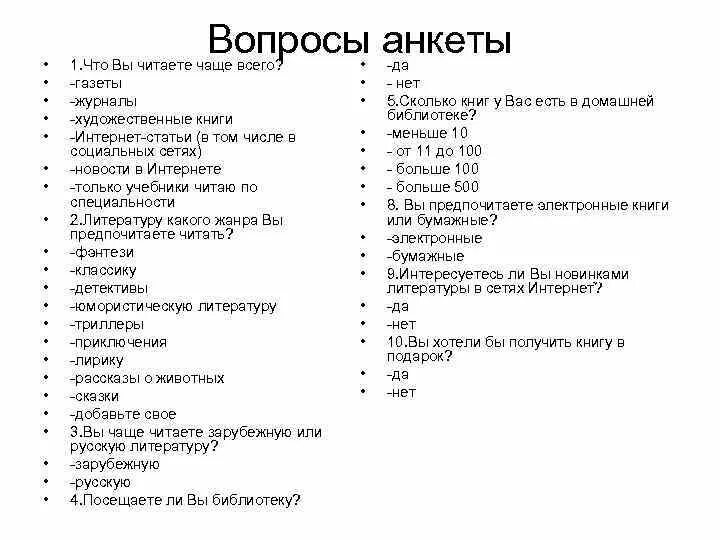 Вопросы анкеты

• 1.Что Вы читаете чаще всего?
• -газеты
• -журналы
• -художественные книги
• -Интернет-статьи (в том числе в социальных сетях)
• -новости в Интернете
• -только учебники читаю по специальности
• 2.Литературу какого жанра Вы предпочитаете читать?
• -фэнтези
• -классику
• -детективы
• -юмористическую литературу
• -триллеры
• -приключения
• -лирику
• -рассказы о животных
• -сказки
• -добавьте свое
• 3.Вы чаще читаете зарубежную или русскую литературу?
• -зарубежную
• -русскую
• 4.Посещаете ли Вы библиотеку?

• -да
• - нет
• 5.Сколько книг у Вас есть в домашней библиотеке?
• -меньше 10
• - от 11 до 100
• - больше 100
• - больше 500
• 8. Вы предпочитаете электронные книги или бумажные?
• -электронные
• -бумажные
• 9.Интересуетесь ли Вы новинками литературы в сетях Интернет?
• -да
• -нет
• 10.Вы хотели бы получить книгу в подарок?
• -да
• -нет